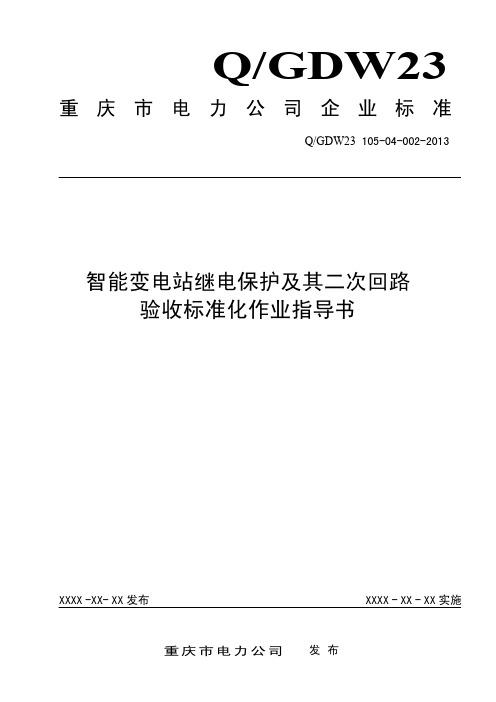 Q/GDW23

重庆市电力公司企业标准

Q/GDW23 105-04-002-2013

智能变电站继电保护及其二次回路验收标准化作业指导书

XXXX -XX- XX 发布

XXXX - XX - XX 实施

重庆市电力公司 发布